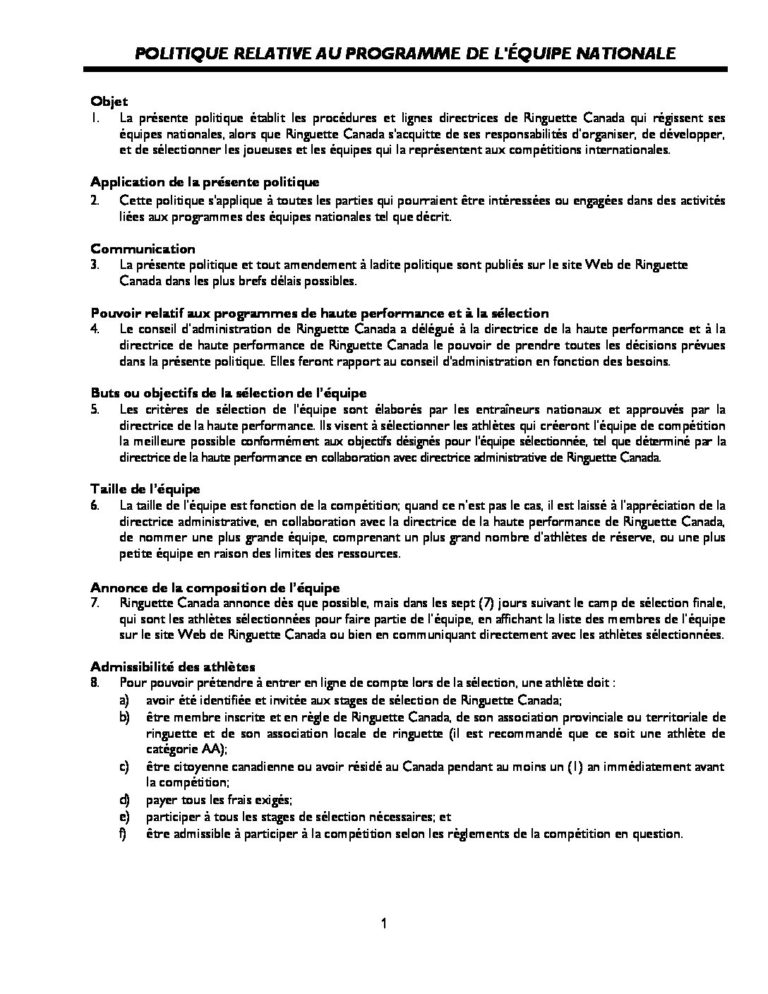 POLITIQUE RELATIVE AU PROGRAMME DE L'ÉQUIPE NATIONALE

Objet
1. La présente politique établit les procédures et lignes directrices de Ringuette Canada qui régissent ses équipes nationales, alors que Ringuette Canada s'acquitte de ses responsabilités d'organiser, de développer, et de sélectionner les joueuses et les équipes qui la représentent aux compétitions internationales.

Application de la présente politique
2. Cette politique s'applique à toutes les parties qui pourraient être intéressées ou engagées dans des activités liées aux programmes des équipes nationales tel que décrit.

Communication
3. La présente politique et tout amendement à ladite politique sont publiés sur le site Web de Ringuette Canada dans les plus brefs délais possibles.

Pouvoir relatif aux programmes de haute performance et à la sélection
4. Le conseil d'administration de Ringuette Canada a délégué à la directrice de la haute performance et à la directrice de haute performance de Ringuette Canada le pouvoir de prendre toutes les décisions prévues dans la présente politique. Elles feront rapport au conseil d'administration en fonction des besoins.

Buts ou objectifs de la sélection de l'équipe
5. Les critères de sélection de l'équipe sont élaborés par les entraîneurs nationaux et approuvés par la directrice de la haute performance. Ils visent à sélectionner les athlètes qui créeront l'équipe de compétition la meilleure possible conformément aux objectifs désignés pour l'équipe sélectionnée, tel que déterminé par la directrice de la haute performance en collaboration avec directrice administrative de Ringuette Canada.

Taille de l'équipe
6. La taille de l'équipe est fonction de la compétition; quand ce n'est pas le cas, il est laissé à l'appréciation de la directrice administrative, en collaboration avec la directrice de la haute performance de Ringuette Canada, de nommer une plus grande équipe, comprenant un plus grand nombre d'athlètes de réserve, ou une plus petite équipe en raison des limites des ressources.

Annonce de la composition de l'équipe
7. Ringuette Canada annonce dès que possible, mais dans les sept (7) jours suivant le camp de sélection finale, qui sont les athlètes sélectionnées pour faire partie de l'équipe, en affichant la liste des membres de l'équipe sur le site Web de Ringuette Canada ou bien en communiquant directement avec les athlètes sélectionnées.

Admissibilité des athlètes
8. Pour pouvoir prétendre à entrer en ligne de compte lors de la sélection, une athlète doit :
a) avoir été identifiée et invitée aux stages de sélection de Ringuette Canada;
b) être membre inscrite et en règle de Ringuette Canada, de son association provinciale ou territoriale de ringuette et de son association locale de ringuette (il est recommandé que ce soit une athlète de catégorie AA);
c) être citoyenne canadienne ou avoir résidé au Canada pendant au moins un (1) an immédiatement avant la compétition;
d) payer tous les frais exigés;
e) participer à tous les stages de sélection nécessaires; et
f) être admissible à participer à la compétition selon les règlements de la compétition en question.

1